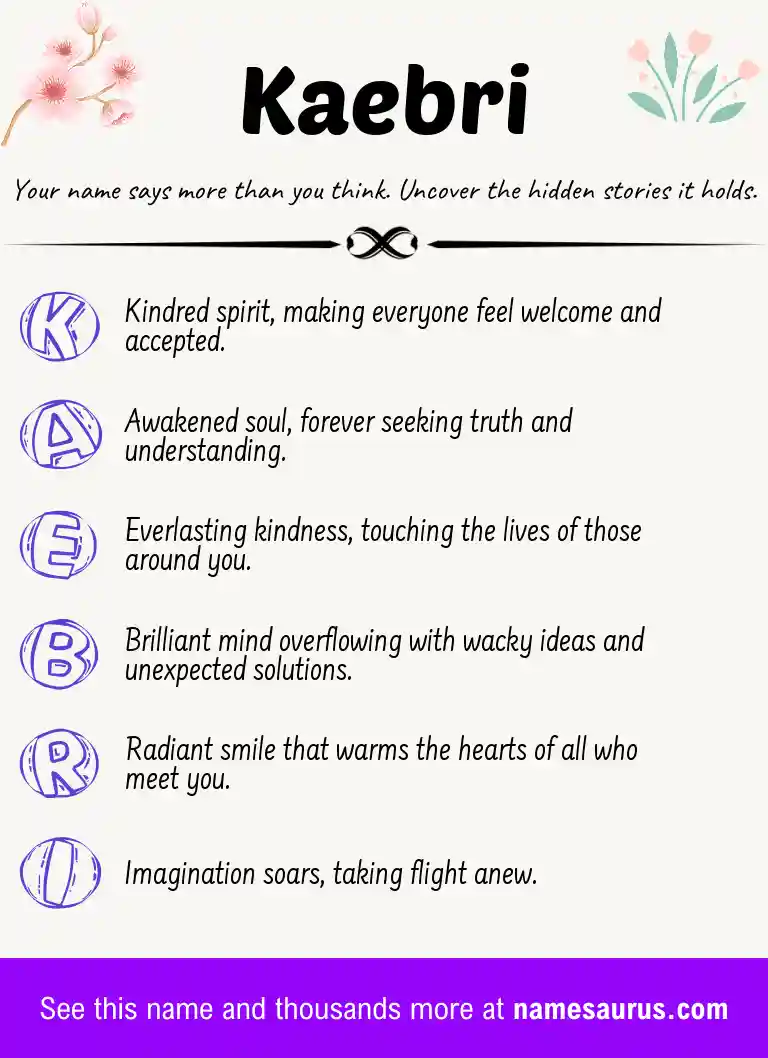 Kaebri

Your name says more than you think. Uncover the hidden stories it holds.

K Kindred spirit, making everyone feel welcome and accepted.

A Awakened soul, forever seeking truth and understanding.

E Everlasting kindness, touching the lives of those around you.

B Brilliant mind overflowing with wacky ideas and unexpected solutions.

R Radiant smile that warms the hearts of all who meet you.

I Imagination soars, taking flight anew.

See this name and thousands more at namesaurus.com